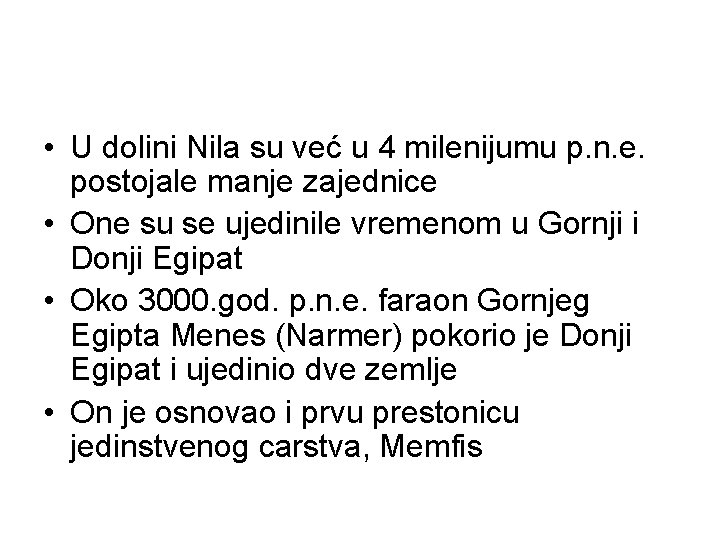 • U dolini Nila su već u 4 milenijumu p.n.e. postojale manje zajednice
• One su se ujedinile vremenom u Gornji i Donji Egipat
• Oko 3000.god. p.n.e. faraon Gornjeg Egipta Menes (Narmer) pokorio je Donji Egipat i ujedinio dve zemlje
• On je osnovao i prvu prestonicu jedinstvenog carstva, Memfis